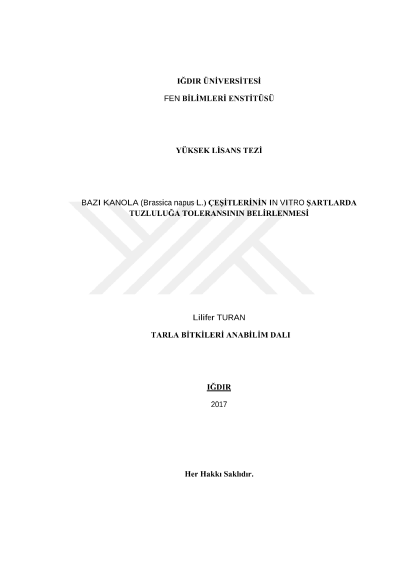 IĞDIR ÜNİVERSİTESİ

FEN BİLİMLERİ ENSTİTÜSÜ

YÜKSEK LİSANS TEZİ

BAZI KANOLA (Brassica napus L.) ÇEŞİTLERİNİN IN VITRO ŞARTLARDA TUZLULUĞA TOLERANSININ BELİRLENMESİ

Lilifer TURAN

TARLA BİTKİLERİ ANABİLİM DALI

IĞDIR

2017

Her Hakkı Saklıdır.